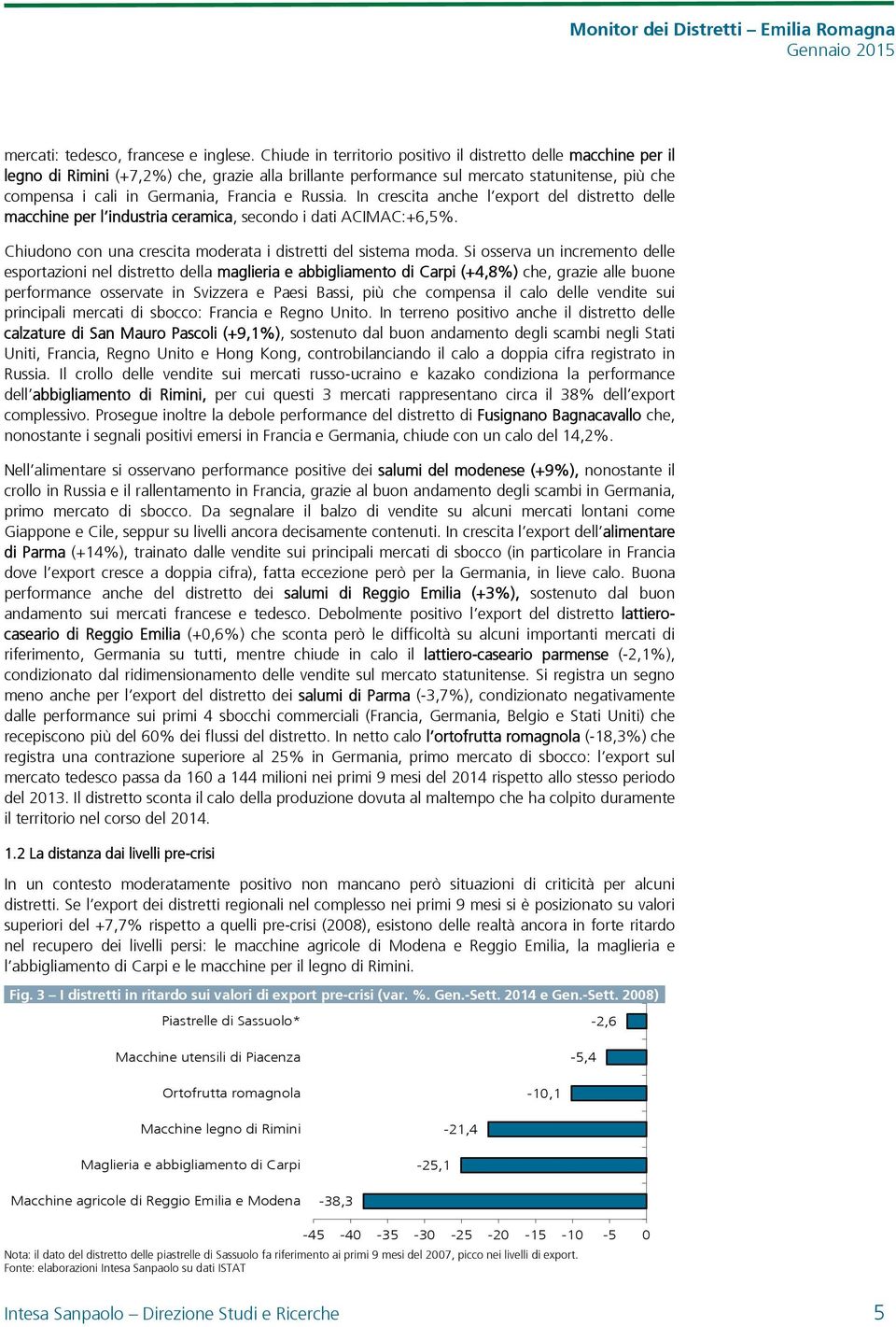 Monitor dei Distretti – Emilia Romagna
Gennaio 2015

mercati: tedesco, francese e inglese. Chiude in territorio positivo il distretto delle macchine per il legno di Rimini (+7,2%) che, grazie alla brillante performance sul mercato statunitense, più che compensa i cali in Germania, Francia e Russia. In crescita anche l'export del distretto delle macchine per l'industria ceramica, secondo i dati ACIMAC:+6,5%.

Chiudono con una crescita moderata i distretti del sistema moda. Si osserva un incremento delle esportazioni nel distretto della maglieria e abbigliamento di Carpi (+4,8%) che, grazie alle buone performance osservate in Svizzera e Paesi Bassi, più che compensa il calo delle vendite sui principali mercati di sbocco: Francia e Regno Unito. In terreno positivo anche il distretto delle calzature di San Mauro Pascoli (+9,1%), sostenuto dal buon andamento degli scambi negli Stati Uniti, Francia, Regno Unito e Hong Kong, controbilanciando il calo a doppia cifra registrato in Russia. Il crollo delle vendite sui mercati russo-ucraino e kazako condiziona la performance dell'abbigliamento di Rimini, per cui questi 3 mercati rappresentano circa il 38% dell'export complessivo. Prosegue inoltre la debole performance del distretto di Fusignano Bagnacavallo che, nonostante i segnali positivi emersi in Francia e Germania, chiude con un calo del 14,2%.

Nell'alimentare si osservano performance positive dei salumi del modenese (+9%), nonostante il crollo in Russia e il rallentamento in Francia, grazie al buon andamento degli scambi in Germania, primo mercato di sbocco. Da segnalare il balzo di vendite su alcuni mercati lontani come Giappone e Cile, seppur su livelli ancora decisamente contenuti. In crescita l'export dell'alimentare di Parma (+14%), trainato dalle vendite sui principali mercati di sbocco (in particolare in Francia dove l'export cresce a doppia cifra), fatta eccezione però per la Germania, in lieve calo. Buona performance anche del distretto dei salumi di Reggio Emilia (+3%), sostenuto dal buon andamento sui mercati francese e tedesco. Debolmente positivo l'export del distretto lattiero-caseario di Reggio Emilia (+0,6%) che sconta però le difficoltà su alcuni importanti mercati di riferimento, Germania su tutti, mentre chiude in calo il lattiero-caseario parmense (-2,1%), condizionato dal ridimensionamento delle vendite sul mercato statunitense. Si registra un segno meno anche per l'export del distretto dei salumi di Parma (-3,7%), condizionato negativamente dalle performance sui primi 4 sbocchi commerciali (Francia, Germania, Belgio e Stati Uniti) che recepiscono più del 60% dei flussi del distretto. In netto calo l'ortofrutta romagnola (-18,3%) che registra una contrazione superiore al 25% in Germania, primo mercato di sbocco: l'export sul mercato tedesco passa da 160 a 144 milioni nei primi 9 mesi del 2014 rispetto allo stesso periodo del 2013. Il distretto sconta il calo della produzione dovuta al maltempo che ha colpito duramente il territorio nel corso del 2014.

1.2 La distanza dai livelli pre-crisi

In un contesto moderatamente positivo non mancano però situazioni di criticità per alcuni distretti. Se l'export dei distretti regionali nel complesso nei primi 9 mesi si è posizionato su valori superiori del +7,7% rispetto a quelli pre-crisi (2008), esistono delle realtà ancora in forte ritardo nel recupero dei livelli persi: le macchine agricole di Modena e Reggio Emilia, la maglieria e l'abbigliamento di Carpi e le macchine per il legno di Rimini.

Fig. 3 – I distretti in ritardo sui valori di export pre-crisi (var. %. Gen.-Sett. 2014 e Gen.-Sett. 2008)

Piastrelle di Sassuolo* -2,6
Macchine utensili di Piacenza -5,4
Ortofrutta romagnola -10,1
Macchine legno di Rimini -21,4
Maglieria e abbigliamento di Carpi -25,1
Macchine agricole di Reggio Emilia e Modena -38,3

-45 -40 -35 -30 -25 -20 -15 -10 -5 0

Nota: il dato del distretto delle piastrelle di Sassuolo fa riferimento ai primi 9 mesi del 2007, picco nei livelli di export.
Fonte: elaborazioni Intesa Sanpaolo su dati ISTAT

Intesa Sanpaolo – Direzione Studi e Ricerche 5